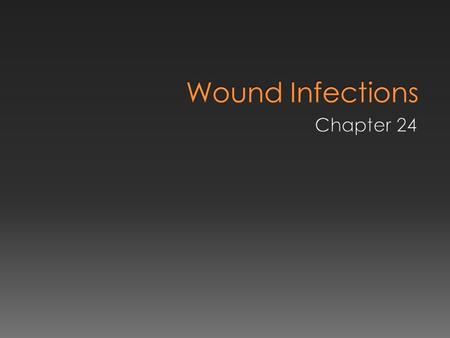 Wound Infections

Chapter 24